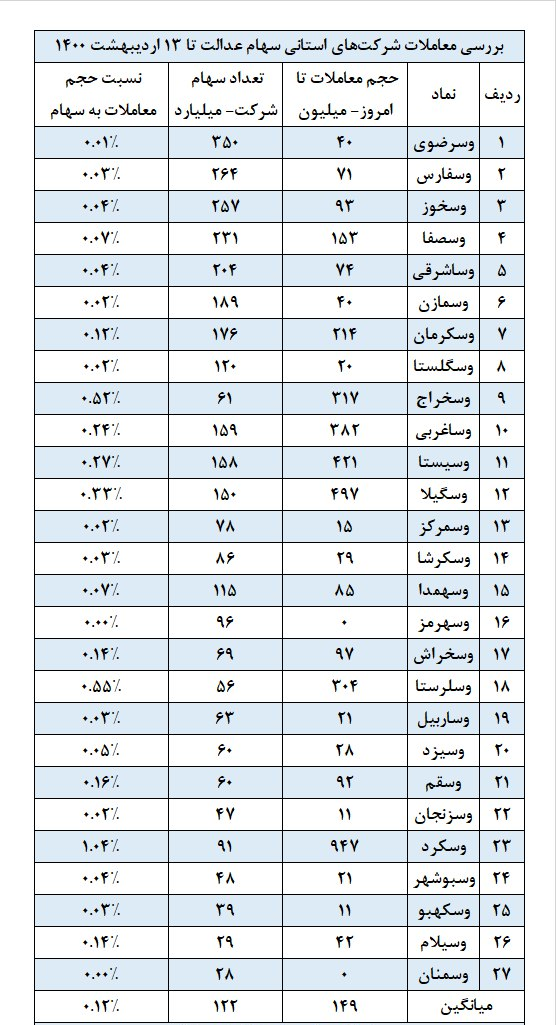 بررسی معاملات شرکت‌های استانی سهام عدالت تا ۱۳ اردیبهشت ۱۴۰۰

| ردیف | نماد | حجم معاملات تا امروز- میلیون | تعداد سهام شرکت- میلیارد | نسبت حجم معاملات به سهام |
|---|---|---|---|---|
| ۱ | وسرضوی | ۴۰ | ۳۵۰ | ۰.۰۱٪ |
| ۲ | وسفارس | ۷۱ | ۲۶۴ | ۰.۰۳٪ |
| ۳ | وسخوز | ۹۳ | ۲۵۷ | ۰.۰۴٪ |
| ۴ | وسصفا | ۱۵۳ | ۲۳۱ | ۰.۰۷٪ |
| ۵ | وساشرقی | ۷۴ | ۲۰۴ | ۰.۰۴٪ |
| ۶ | وسمازن | ۴۰ | ۱۸۹ | ۰.۰۲٪ |
| ۷ | وسکرمان | ۲۱۴ | ۱۷۶ | ۰.۱۲٪ |
| ۸ | وسگلستا | ۲۰ | ۱۲۰ | ۰.۰۲٪ |
| ۹ | وسخراج | ۳۱۷ | ۶۱ | ۰.۵۲٪ |
| ۱۰ | وساغربی | ۳۸۲ | ۱۵۹ | ۰.۲۴٪ |
| ۱۱ | وسیستا | ۴۲۱ | ۱۵۸ | ۰.۲۷٪ |
| ۱۲ | وسگیلا | ۴۹۷ | ۱۵۰ | ۰.۳۳٪ |
| ۱۳ | وسمرکز | ۱۵ | ۷۸ | ۰.۰۲٪ |
| ۱۴ | وسکرشا | ۲۹ | ۸۶ | ۰.۰۳٪ |
| ۱۵ | وسهمدا | ۸۵ | ۱۱۵ | ۰.۰۷٪ |
| ۱۶ | وسهرمز | ۰ | ۹۶ | ۰.۰۰٪ |
| ۱۷ | وسخراش | ۹۷ | ۶۹ | ۰.۱۴٪ |
| ۱۸ | وسلرستا | ۳۰۴ | ۵۶ | ۰.۵۵٪ |
| ۱۹ | وساربیل | ۲۱ | ۶۳ | ۰.۰۳٪ |
| ۲۰ | وسیزد | ۲۸ | ۶۰ | ۰.۰۵٪ |
| ۲۱ | وسقم | ۹۲ | ۶۰ | ۰.۱۶٪ |
| ۲۲ | وسزنجان | ۱۱ | ۴۷ | ۰.۰۲٪ |
| ۲۳ | وسکرد | ۹۴۷ | ۹۱ | ۱.۰۴٪ |
| ۲۴ | وسبوشهر | ۲۱ | ۴۸ | ۰.۰۴٪ |
| ۲۵ | وسکهبو | ۱۱ | ۳۹ | ۰.۰۳٪ |
| ۲۶ | وسیلام | ۴۲ | ۲۹ | ۰.۱۴٪ |
| ۲۷ | وسمنان | ۰ | ۲۸ | ۰.۰۰٪ |
| میانگین | | ۱۴۹ | ۱۲۲ | ۰.۱۲٪ |